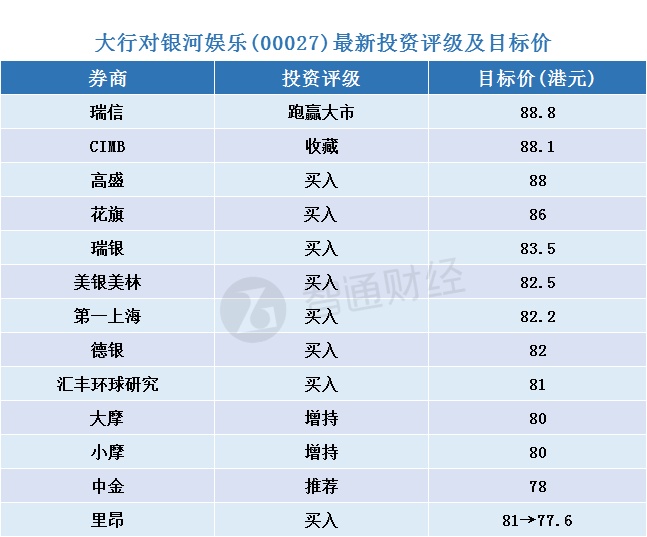 大行对银河娱乐(00027)最新投资评级及目标价

| 券商 | 投资评级 | 目标价(港元) |
|---|---|---|
| 瑞信 | 跑赢大市 | 88.8 |
| CIMB | 收藏 | 88.1 |
| 高盛 | 买入 | 88 |
| 花旗 | 买入 | 86 |
| 瑞银 | 买入 | 83.5 |
| 美银美林 | 买入 | 82.5 |
| 第一上海 | 买入 | 82.2 |
| 德银 | 买入 | 82 |
| 汇丰环球研究 | 买入 | 81 |
| 大摩 | 增持 | 80 |
| 小摩 | 增持 | 80 |
| 中金 | 推荐 | 78 |
| 里昂 | 买入 | 81→77.6 |

智通财经